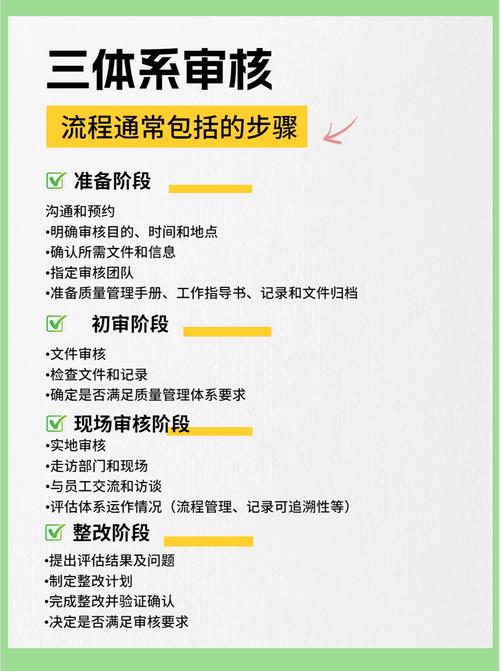 三体系审核

流程通常包括的步骤

准备阶段

沟通和预约
•明确审核目的、时间和地点
•确认所需文件和信息
•指定审核团队
•准备质量管理手册、工作指导书、记录和文件归档

初审阶段

•文件审核
•检查文件和记录
•确定是否满足质量管理体系要求

现场审核阶段

•实地审核
•走访部门和现场
•与员工交流和访谈
•评估体系运作情况（流程管理、记录可追溯性等）

整改阶段

•提出评估结果及问题
•制定整改计划
•完成整改并验证确认
•决定是否满足审核要求